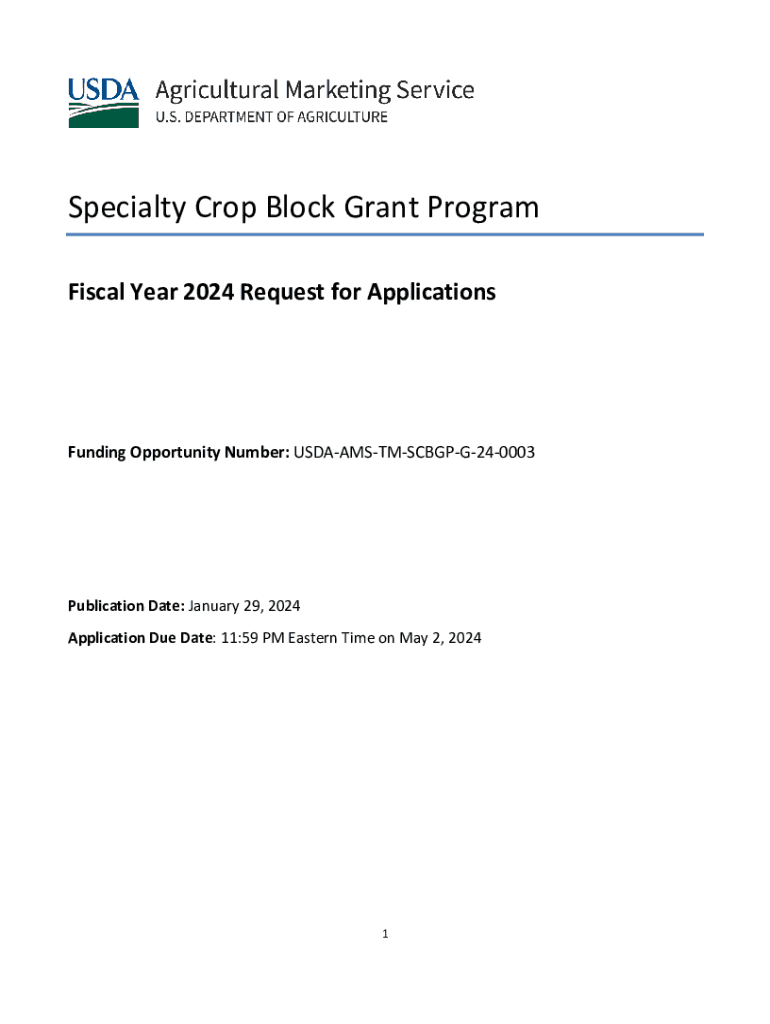 USDA Agricultural Marketing Service
U.S. DEPARTMENT OF AGRICULTURE

Specialty Crop Block Grant Program

Fiscal Year 2024 Request for Applications

Funding Opportunity Number: USDA-AMS-TM-SCBGP-G-24-0003

Publication Date: January 29, 2024

Application Due Date: 11:59 PM Eastern Time on May 2, 2024

1